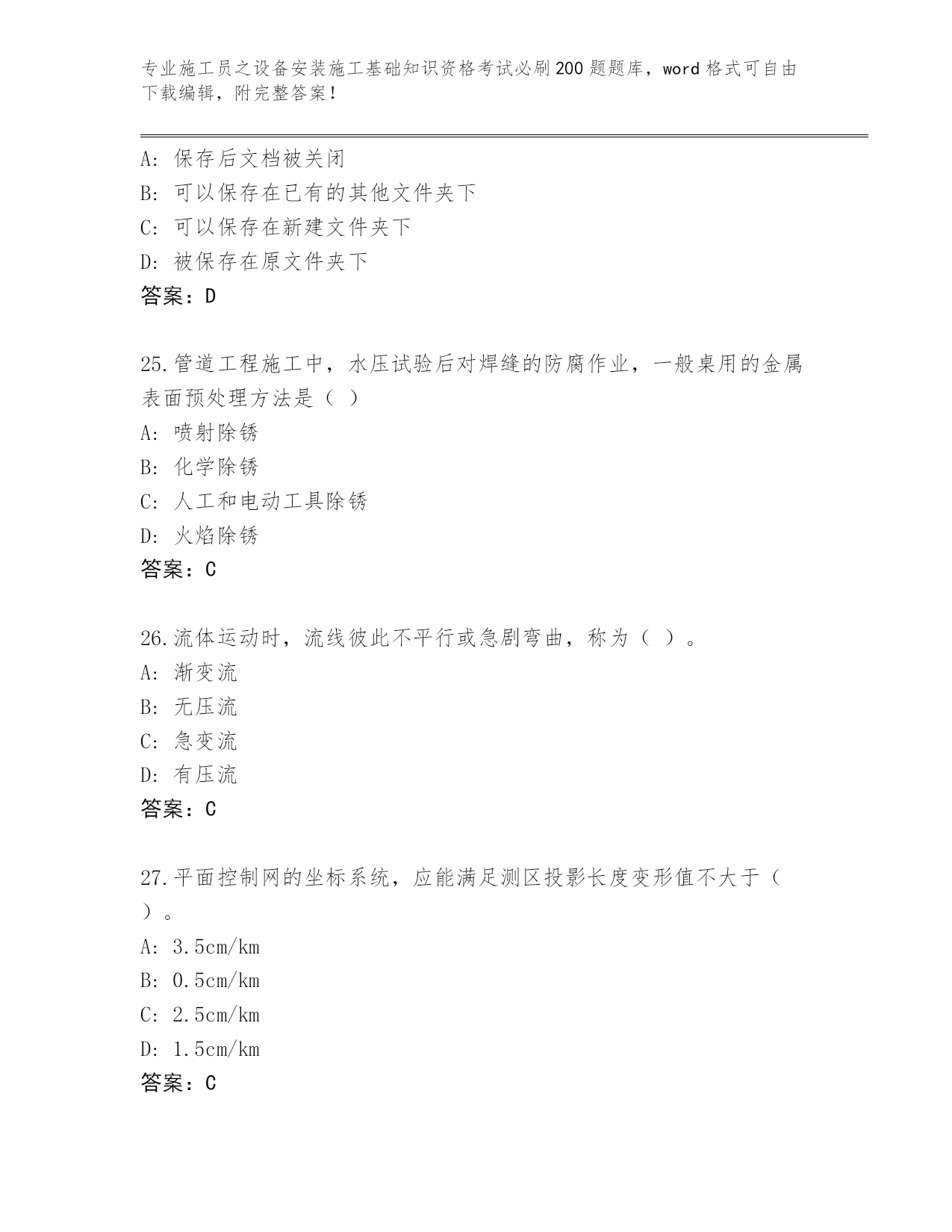 专业施工员之设备安装施工基础知识资格考试必刷200题题库，word格式可自由下载编辑，附完整答案！

A：保存后文档被关闭
B：可以保存在已有的其他文件夹下
C：可以保存在新建文件夹下
D：被保存在原文件夹下
答案：D

25.管道工程施工中，水压试验后对焊缝的防腐作业，一般桌用的金属表面预处理方法是（ ）
A：喷射除锈
B：化学除锈
C：人工和电动工具除锈
D：火焰除锈
答案：C

26.流体运动时，流线彼此不平行或急剧弯曲，称为（ ）。
A：渐变流
B：无压流
C：急变流
D：有压流
答案：C

27.平面控制网的坐标系统，应能满足测区投影长度变形值不大于（ ）。
A：3.5cm/km
B：0.5cm/km
C：2.5cm/km
D：1.5cm/km
答案：C